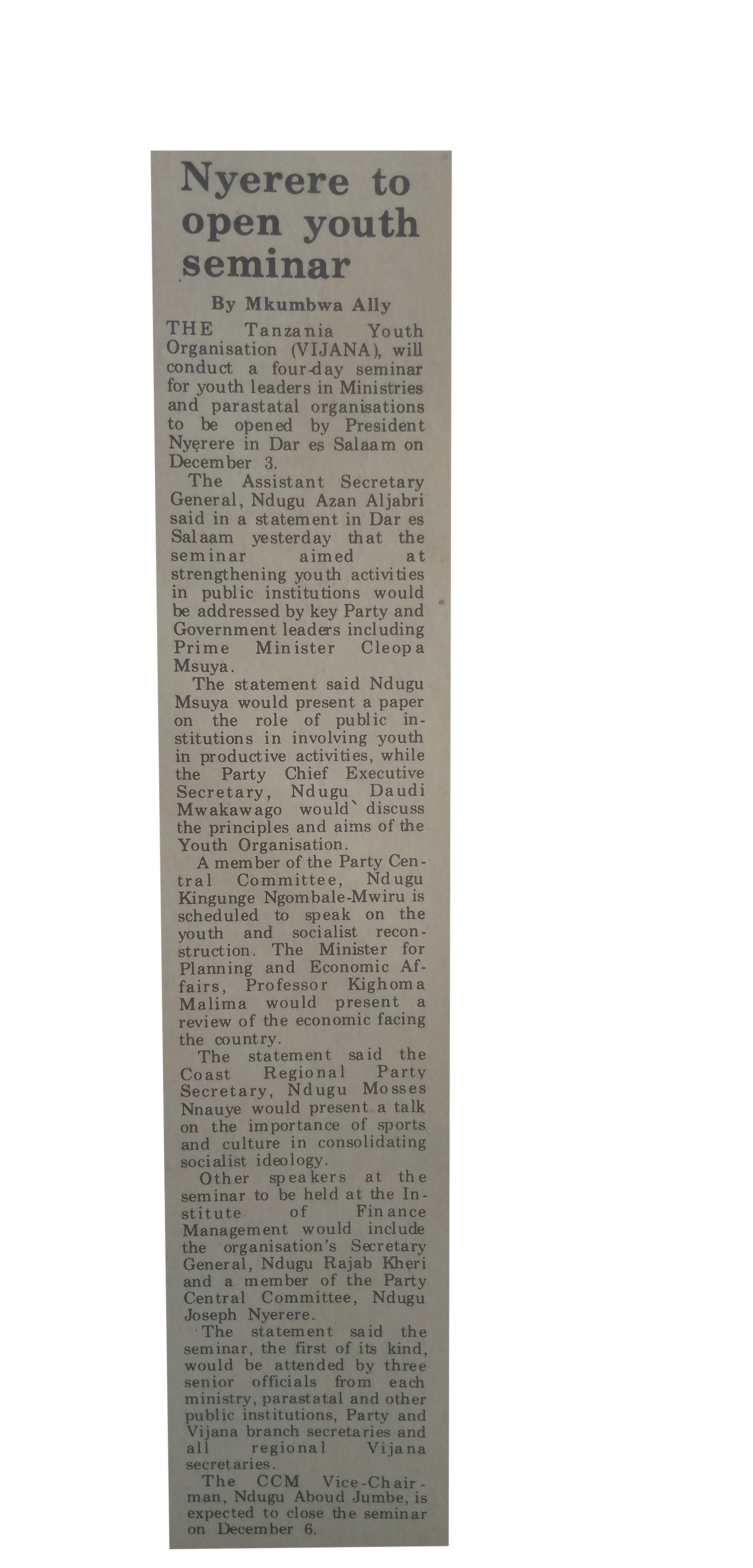 Nyerere to open youth seminar

By Mkumbwa Ally

THE Tanzania Youth Organisation (VIJANA), will conduct a four-day seminar for youth leaders in Ministries and parastatal organisations to be opened by President Nyerere in Dar es Salaam on December 3.

The Assistant Secretary General, Ndugu Azan Aljabri said in a statement in Dar es Salaam yesterday that the seminar aimed at strengthening youth activities in public institutions would be addressed by key Party and Government leaders including Prime Minister Cleopa Msuya.

The statement said Ndugu Msuya would present a paper on the role of public institutions in involving youth in productive activities, while the Party Chief Executive Secretary, Ndugu Daudi Mwakawago would discuss the principles and aims of the Youth Organisation.

A member of the Party Central Committee, Ndugu Kingunge Ngombale-Mwiru is scheduled to speak on the youth and socialist reconstruction. The Minister for Planning and Economic Affairs, Professor Kighoma Malima would present a review of the economic facing the country.

The statement said the Coast Regional Party Secretary, Ndugu Mosses Nnauye would present a talk on the importance of sports and culture in consolidating socialist ideology.

Other speakers at the seminar to be held at the Institute of Finance Management would include the organisation's Secretary General, Ndugu Rajab Kheri and a member of the Party Central Committee, Ndugu Joseph Nyerere.

The statement said the seminar, the first of its kind, would be attended by three senior officials from each ministry, parastatal and other public institutions, Party and Vijana branch secretaries and all regional Vijana secretaries.

The CCM Vice-Chairman, Ndugu Aboud Jumbe, is expected to close the seminar on December 6.